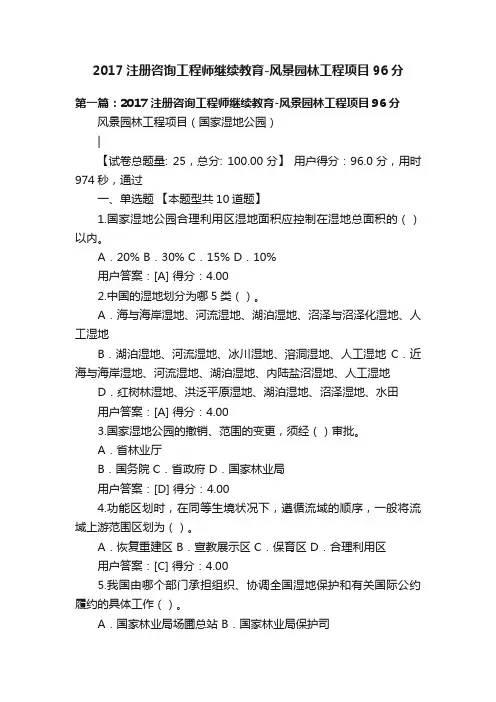 2017 注册咨询工程师继续教育-风景园林工程项目 96 分

第一篇：2017 注册咨询工程师继续教育-风景园林工程项目 96 分

风景园林工程项目（国家湿地公园）

|

【试卷总题量: 25，总分: 100.00 分】 用户得分：96.0 分，用时 974 秒，通过

一、单选题 【本题型共 10 道题】

1.国家湿地公园合理利用区湿地面积应控制在湿地总面积的（ ）以内。

A．20% B．30% C．15% D．10%

用户答案：[A] 得分：4.00

2.中国的湿地划分为哪 5 类（ ）。

A．海与海岸湿地、河流湿地、湖泊湿地、沼泽与沼泽化湿地、人工湿地

B．湖泊湿地、河流湿地、冰川湿地、溶洞湿地、人工湿地 C．近海与海岸湿地、河流湿地、湖泊湿地、内陆盐沼湿地、人工湿地

D．红树林湿地、洪泛平原湿地、湖泊湿地、沼泽湿地、水田

用户答案：[A] 得分：4.00

3.国家湿地公园的撤销、范围的变更，须经（ ）审批。

A．省林业厅

B．国务院 C．省政府 D．国家林业局

用户答案：[D] 得分：4.00

4.功能区划时，在同等生境状况下，遵循流域的顺序，一般将流域上游范围区划为（ ）。

A．恢复重建区 B．宣教展示区 C．保育区 D．合理利用区

用户答案：[C] 得分：4.00

5.我国由哪个部门承担组织、协调全国湿地保护和有关国际公约履约的具体工作（ ）。

A．国家林业局场圃总站 B．国家林业局保护司